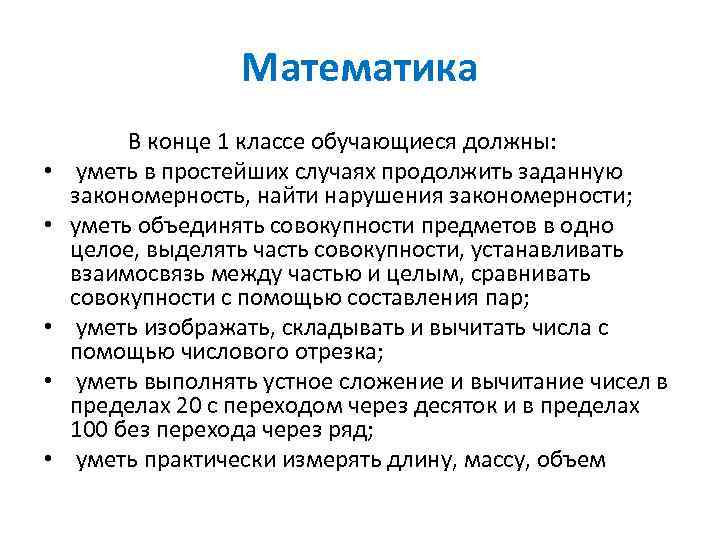 Математика

В конце 1 классе обучающиеся должны:

• уметь в простейших случаях продолжить заданную закономерность, найти нарушения закономерности;

• уметь объединять совокупности предметов в одно целое, выделять часть совокупности, устанавливать взаимосвязь между частью и целым, сравнивать совокупности с помощью составления пар;

• уметь изображать, складывать и вычитать числа с помощью числового отрезка;

• уметь выполнять устное сложение и вычитание чисел в пределах 20 с переходом через десяток и в пределах 100 без перехода через ряд;

• уметь практически измерять длину, массу, объем